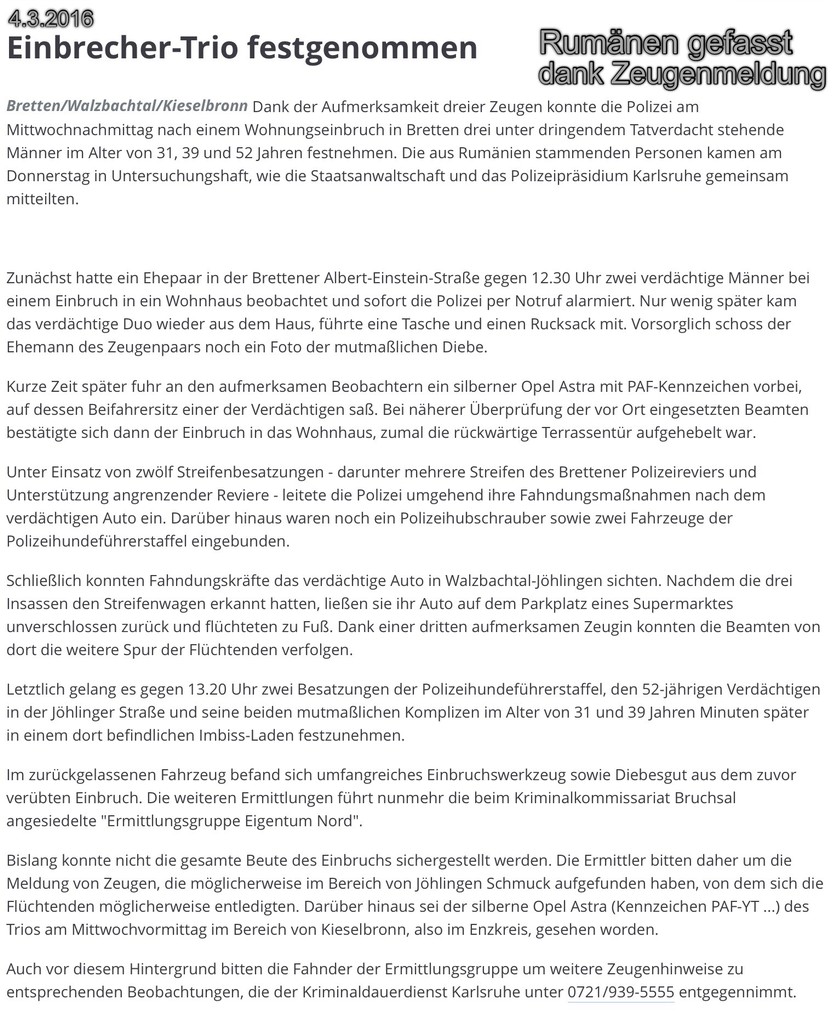 4.3.2016
Einbrecher-Trio festgenommen

Rumänen gefasst dank Zeugenmeldung

Bretten/Walzbachtal/Kieselbronn Dank der Aufmerksamkeit dreier Zeugen konnte die Polizei am Mittwochnachmittag nach einem Wohnungseinbruch in Bretten drei unter dringendem Tatverdacht stehende Männer im Alter von 31, 39 und 52 Jahren festnehmen. Die aus Rumänien stammenden Personen kamen am Donnerstag in Untersuchungshaft, wie die Staatsanwaltschaft und das Polizeipräsidium Karlsruhe gemeinsam mitteilten.

Zunächst hatte ein Ehepaar in der Brettener Albert-Einstein-Straße gegen 12.30 Uhr zwei verdächtige Männer bei einem Einbruch in ein Wohnhaus beobachtet und sofort die Polizei per Notruf alarmiert. Nur wenig später kam das verdächtige Duo wieder aus dem Haus, führte eine Tasche und einen Rucksack mit. Vorsorglich schoss der Ehemann des Zeugenpaars noch ein Foto der mutmaßlichen Diebe.

Kurze Zeit später fuhr an den aufmerksamen Beobachtern ein silberner Opel Astra mit PAF-Kennzeichen vorbei, auf dessen Beifahrersitz einer der Verdächtigen saß. Bei näherer Überprüfung der vor Ort eingesetzten Beamten bestätigte sich dann der Einbruch in das Wohnhaus, zumal die rückwärtige Terrassentür aufgehebelt war.

Unter Einsatz von zwölf Streifenbesatzungen - darunter mehrere Streifen des Brettener Polizeireviers und Unterstützung angrenzender Reviere - leitete die Polizei umgehend ihre Fahndungsmaßnahmen nach dem verdächtigen Auto ein. Darüber hinaus waren noch ein Polizeihubschrauber sowie zwei Fahrzeuge der Polizeihundeführerstaffel eingebunden.

Schließlich konnten Fahndungskräfte das verdächtige Auto in Walzbachtal-Jöhlingen sichten. Nachdem die drei Insassen den Streifenwagen erkannt hatten, ließen sie ihr Auto auf dem Parkplatz eines Supermarktes unverschlossen zurück und flüchteten zu Fuß. Dank einer dritten aufmerksamen Zeugin konnten die Beamten von dort die weitere Spur der Flüchtenden verfolgen.

Letztlich gelang es gegen 13.20 Uhr zwei Besatzungen der Polizeihundeführerstaffel, den 52-jährigen Verdächtigen in der Jöhlinger Straße und seine beiden mutmaßlichen Komplizen im Alter von 31 und 39 Jahren Minuten später in einem dort befindlichen Imbiss-Laden festzunehmen.

Im zurückgelassenen Fahrzeug befand sich umfangreiches Einbruchswerkzeug sowie Diebesgut aus dem zuvor verübten Einbruch. Die weiteren Ermittlungen führt nunmehr die beim Kriminalkommissariat Bruchsal angesiedelte "Ermittlungsgruppe Eigentum Nord".

Bislang konnte nicht die gesamte Beute des Einbruchs sichergestellt werden. Die Ermittler bitten daher um die Meldung von Zeugen, die möglicherweise im Bereich von Jöhlingen Schmuck aufgefunden haben, von dem sich die Flüchtenden möglicherweise entledigten. Darüber hinaus sei der silberne Opel Astra (Kennzeichen PAF-YT ...) des Trios am Mittwochvormittag im Bereich von Kieselbronn, also im Enzkreis, gesehen worden.

Auch vor diesem Hintergrund bitten die Fahnder der Ermittlungsgruppe um weitere Zeugenhinweise zu entsprechenden Beobachtungen, die der Kriminaldauerdienst Karlsruhe unter 0721/939-5555 entgegennimmt.